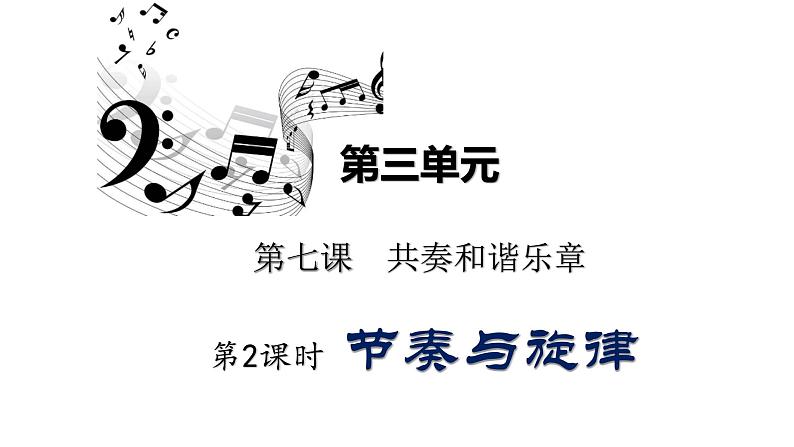 第三单元

第七课　共奏和谐乐章

第2课时 节奏与旋律